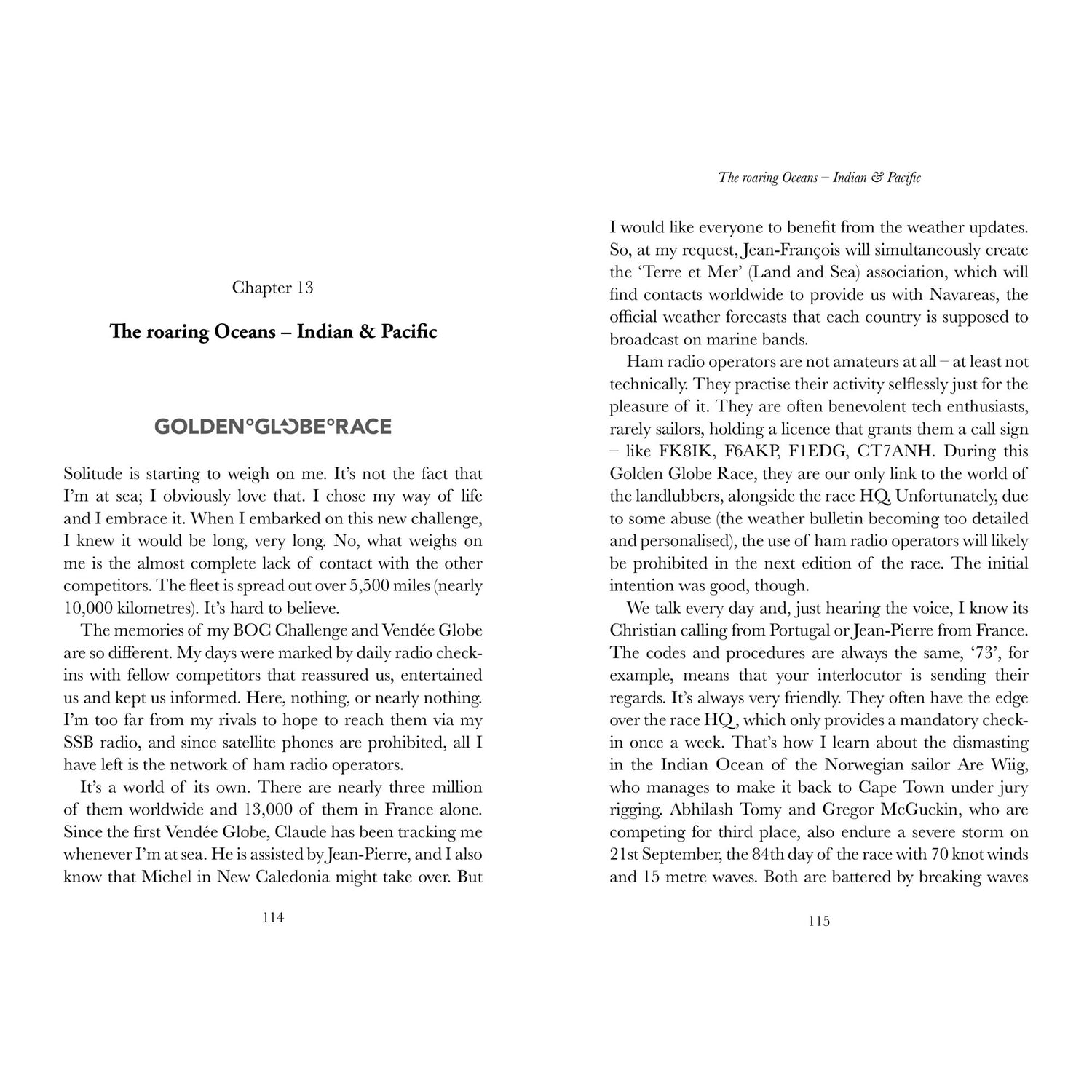 Chapter 13

The roaring Oceans – Indian & Pacific

GOLDEN°GLOBE°RACE

Solitude is starting to weigh on me. It's not the fact that I'm at sea; I obviously love that. I chose my way of life and I embrace it. When I embarked on this new challenge, I knew it would be long, very long. No, what weighs on me is the almost complete lack of contact with the other competitors. The fleet is spread out over 5,500 miles (nearly 10,000 kilometres). It's hard to believe.

The memories of my BOC Challenge and Vendée Globe are so different. My days were marked by daily radio check-ins with fellow competitors that reassured us, entertained us and kept us informed. Here, nothing, or nearly nothing. I'm too far from my rivals to hope to reach them via my SSB radio, and since satellite phones are prohibited, all I have left is the network of ham radio operators.

It's a world of its own. There are nearly three million of them worldwide and 13,000 of them in France alone. Since the first Vendée Globe, Claude has been tracking me whenever I'm at sea. He is assisted by Jean-Pierre, and I also know that Michel in New Caledonia might take over. But

114

The roaring Oceans – Indian & Pacific

I would like everyone to benefit from the weather updates. So, at my request, Jean-François will simultaneously create the 'Terre et Mer' (Land and Sea) association, which will find contacts worldwide to provide us with Navareas, the official weather forecasts that each country is supposed to broadcast on marine bands.

Ham radio operators are not amateurs at all – at least not technically. They practise their activity selflessly just for the pleasure of it. They are often benevolent tech enthusiasts, rarely sailors, holding a licence that grants them a call sign – like FK8IK, F6AKP, F1EDG, CT7ANH. During this Golden Globe Race, they are our only link to the world of the landlubbers, alongside the race HQ. Unfortunately, due to some abuse (the weather bulletin becoming too detailed and personalised), the use of ham radio operators will likely be prohibited in the next edition of the race. The initial intention was good, though.

We talk every day and, just hearing the voice, I know its Christian calling from Portugal or Jean-Pierre from France. The codes and procedures are always the same, '73', for example, means that your interlocutor is sending their regards. It's always very friendly. They often have the edge over the race HQ, which only provides a mandatory check-in once a week. That's how I learn about the dismasting in the Indian Ocean of the Norwegian sailor Are Wiig, who manages to make it back to Cape Town under jury rigging. Abhilash Tomy and Gregor McGuckin, who are competing for third place, also endure a severe storm on 21st September, the 84th day of the race with 70 knot winds and 15 metre waves. Both are battered by breaking waves

115